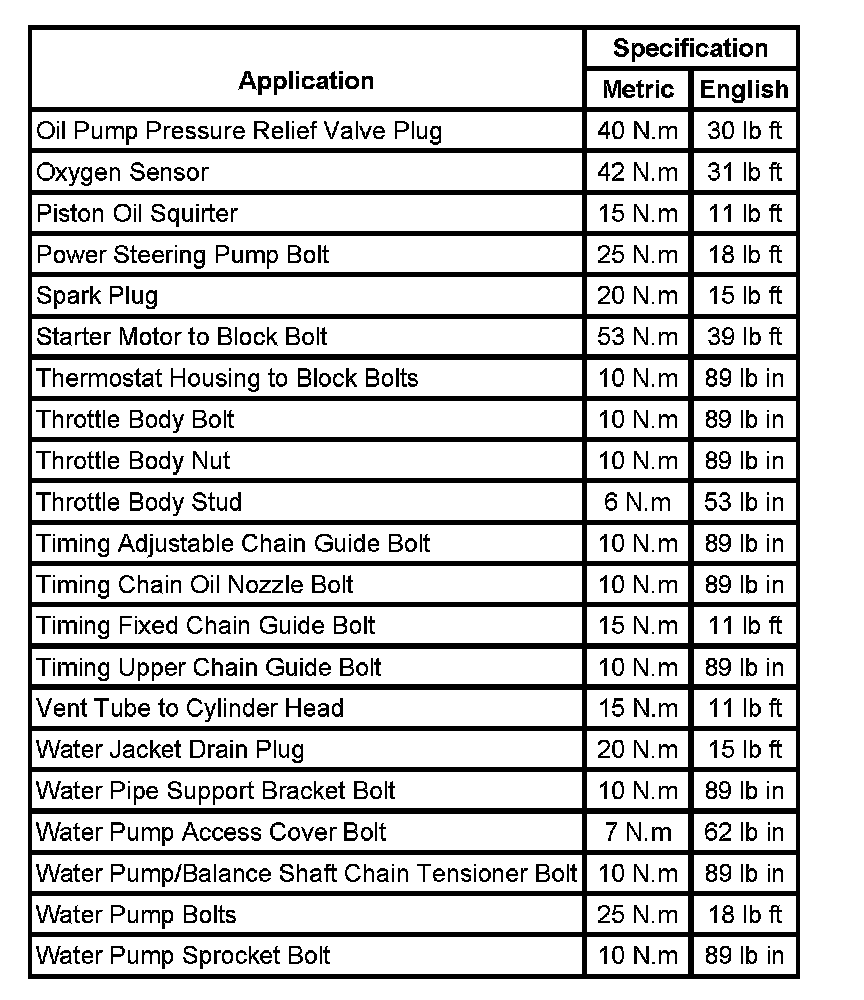 | Application | Specification | |
|---|---|---|
| | Metric | English |
| Oil Pump Pressure Relief Valve Plug | 40 N.m | 30 lb ft |
| Oxygen Sensor | 42 N.m | 31 lb ft |
| Piston Oil Squirter | 15 N.m | 11 lb ft |
| Power Steering Pump Bolt | 25 N.m | 18 lb ft |
| Spark Plug | 20 N.m | 15 lb ft |
| Starter Motor to Block Bolt | 53 N.m | 39 lb ft |
| Thermostat Housing to Block Bolts | 10 N.m | 89 lb in |
| Throttle Body Bolt | 10 N.m | 89 lb in |
| Throttle Body Nut | 10 N.m | 89 lb in |
| Throttle Body Stud | 6 N.m | 53 lb in |
| Timing Adjustable Chain Guide Bolt | 10 N.m | 89 lb in |
| Timing Chain Oil Nozzle Bolt | 10 N.m | 89 lb in |
| Timing Fixed Chain Guide Bolt | 15 N.m | 11 lb ft |
| Timing Upper Chain Guide Bolt | 10 N.m | 89 lb in |
| Vent Tube to Cylinder Head | 15 N.m | 11 lb ft |
| Water Jacket Drain Plug | 20 N.m | 15 lb ft |
| Water Pipe Support Bracket Bolt | 10 N.m | 89 lb in |
| Water Pump Access Cover Bolt | 7 N.m | 62 lb in |
| Water Pump/Balance Shaft Chain Tensioner Bolt | 10 N.m | 89 lb in |
| Water Pump Bolts | 25 N.m | 18 lb ft |
| Water Pump Sprocket Bolt | 10 N.m | 89 lb in |